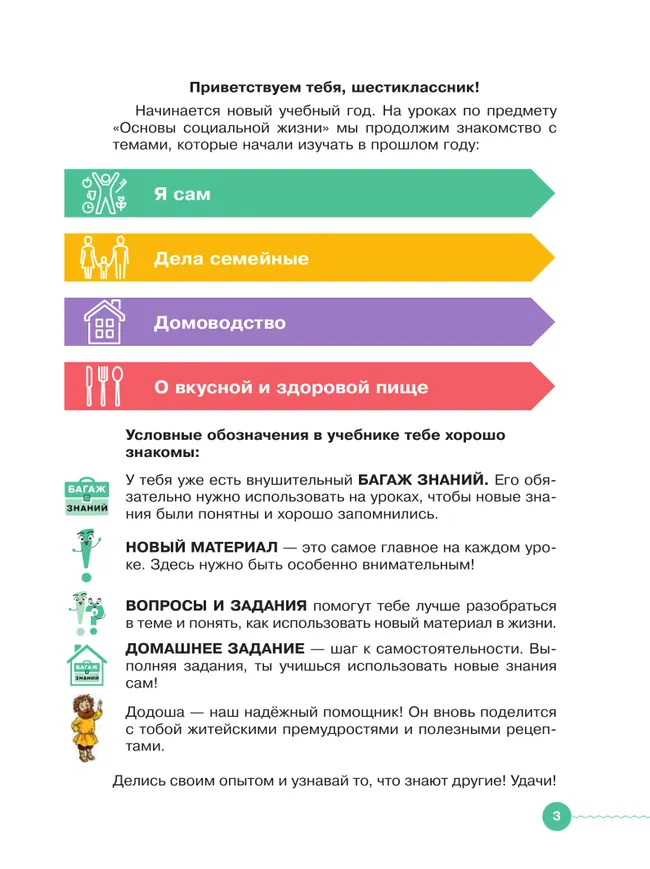 Приветствуем тебя, шестиклассник!

Начинается новый учебный год. На уроках по предмету «Основы социальной жизни» мы продолжим знакомство с темами, которые начали изучать в прошлом году:

Я сам

Дела семейные

Домоводство

О вкусной и здоровой пище

Условные обозначения в учебнике тебе хорошо знакомы:

БАГАЖ ЗНАНИЙ

У тебя уже есть внушительный БАГАЖ ЗНАНИЙ. Его обязательно нужно использовать на уроках, чтобы новые знания были понятны и хорошо запомнились.

НОВЫЙ МАТЕРИАЛ — это самое главное на каждом уроке. Здесь нужно быть особенно внимательным!

ВОПРОСЫ И ЗАДАНИЯ помогут тебе лучше разобраться в теме и понять, как использовать новый материал в жизни.

БАГАЖ ЗНАНИЙ

ДОМАШНЕЕ ЗАДАНИЕ — шаг к самостоятельности. Выполняя задания, ты учишься использовать новые знания сам!

Додоша — наш надёжный помощник! Он вновь поделится с тобой житейскими премудростями и полезными рецептами.

Делись своим опытом и узнавай то, что знают другие! Удачи!

3